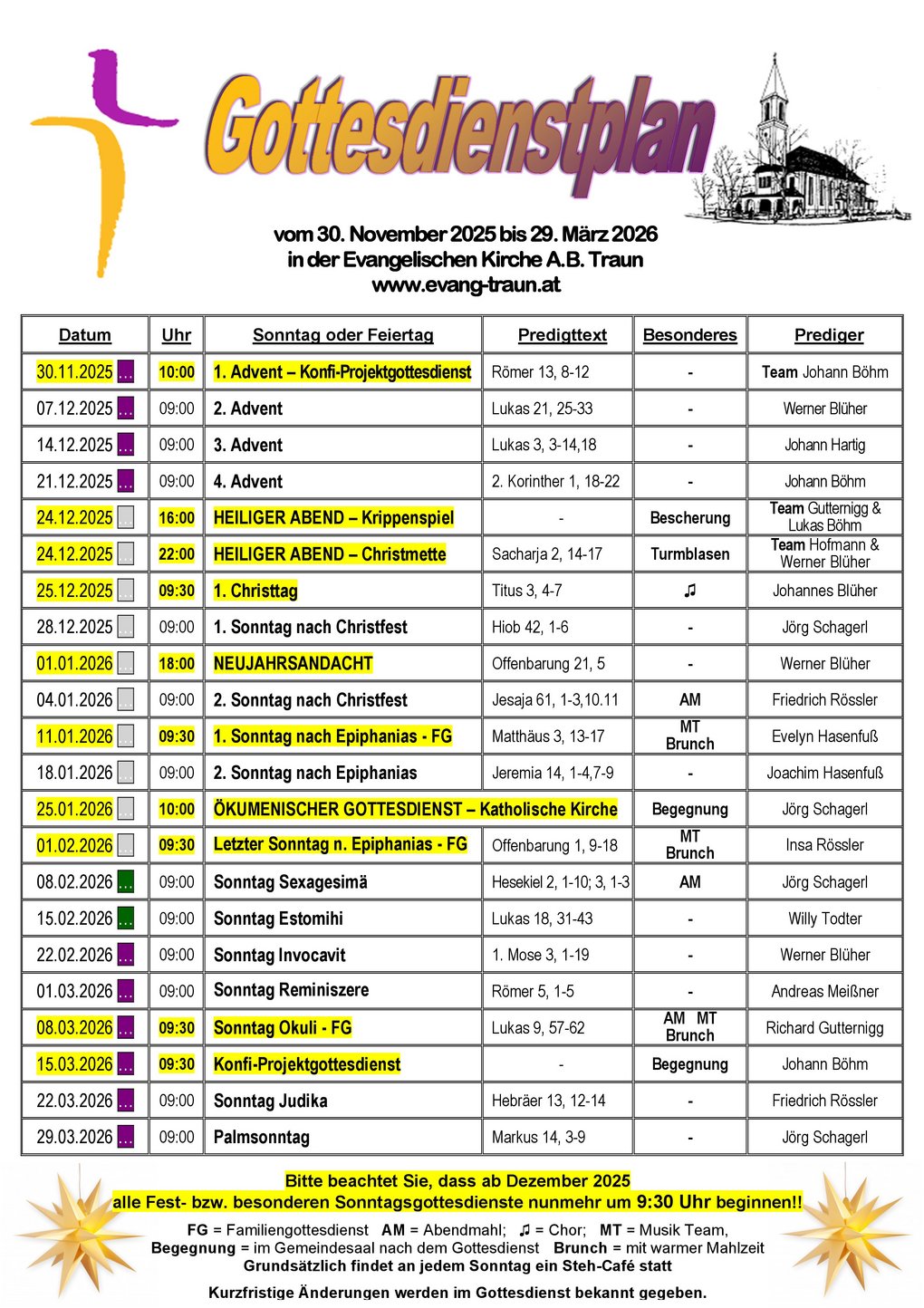 Gottesdienstplan

vom 30. November 2025 bis 29. März 2026
in der Evangelischen Kirche A.B. Traun
www.evang-traun.at

| Datum | Uhr | Sonntag oder Feiertag | Predigttext | Besonderes | Prediger |
|---|---|---|---|---|---|
| 30.11.2025 ... | 10:00 | 1. Advent – Konfi-Projektgottesdienst | Römer 13, 8-12 | - | Team Johann Böhm |
| 07.12.2025 ... | 09:00 | 2. Advent | Lukas 21, 25-33 | - | Werner Blüher |
| 14.12.2025 ... | 09:00 | 3. Advent | Lukas 3, 3-14,18 | - | Johann Hartig |
| 21.12.2025 ... | 09:00 | 4. Advent | 2. Korinther 1, 18-22 | - | Johann Böhm |
| 24.12.2025 ... | 16:00 | HEILIGER ABEND – Krippenspiel | - | Bescherung | Team Gutternigg & Lukas Böhm |
| 24.12.2025 ... | 22:00 | HEILIGER ABEND – Christmette | Sacharja 2, 14-17 | Turmblasen | Team Hofmann & Werner Blüher |
| 25.12.2025 ... | 09:30 | 1. Christtag | Titus 3, 4-7 | ♫ | Johannes Blüher |
| 28.12.2025 ... | 09:00 | 1. Sonntag nach Christfest | Hiob 42, 1-6 | - | Jörg Schagerl |
| 01.01.2026 ... | 18:00 | NEUJAHRSANDACHT | Offenbarung 21, 5 | - | Werner Blüher |
| 04.01.2026 ... | 09:00 | 2. Sonntag nach Christfest | Jesaja 61, 1-3,10.11 | AM | Friedrich Rössler |
| 11.01.2026 ... | 09:30 | 1. Sonntag nach Epiphanias - FG | Matthäus 3, 13-17 | MT Brunch | Evelyn Hasenfuß |
| 18.01.2026 ... | 09:00 | 2. Sonntag nach Epiphanias | Jeremia 14, 1-4,7-9 | - | Joachim Hasenfuß |
| 25.01.2026 ... | 10:00 | ÖKUMENISCHER GOTTESDIENST – Katholische Kirche | | Begegnung | Jörg Schagerl |
| 01.02.2026 ... | 09:30 | Letzter Sonntag n. Epiphanias - FG | Offenbarung 1, 9-18 | MT Brunch | Insa Rössler |
| 08.02.2026 ... | 09:00 | Sonntag Sexagesimä | Hesekiel 2, 1-10; 3, 1-3 | AM | Jörg Schagerl |
| 15.02.2026 ... | 09:00 | Sonntag Estomihi | Lukas 18, 31-43 | - | Willy Todter |
| 22.02.2026 ... | 09:00 | Sonntag Invocavit | 1. Mose 3, 1-19 | - | Werner Blüher |
| 01.03.2026 ... | 09:00 | Sonntag Reminiszere | Römer 5, 1-5 | - | Andreas Meißner |
| 08.03.2026 ... | 09:30 | Sonntag Okuli - FG | Lukas 9, 57-62 | AM MT Brunch | Richard Gutternigg |
| 15.03.2026 ... | 09:30 | Konfi-Projektgottesdienst | - | Begegnung | Johann Böhm |
| 22.03.2026 ... | 09:00 | Sonntag Judika | Hebräer 13, 12-14 | - | Friedrich Rössler |
| 29.03.2026 ... | 09:00 | Palmsonntag | Markus 14, 3-9 | - | Jörg Schagerl |

Bitte beachtet Sie, dass ab Dezember 2025
alle Fest- bzw. besonderen Sonntagsgottesdienste nunmehr um 9:30 Uhr beginnen!!

FG = Familiengottesdienst AM = Abendmahl; ♫ = Chor; MT = Musik Team,
Begegnung = im Gemeindesaal nach dem Gottesdienst Brunch = mit warmer Mahlzeit
Grundsätzlich findet an jedem Sonntag ein Steh-Café statt

Kurzfristige Änderungen werden im Gottesdienst bekannt gegeben.